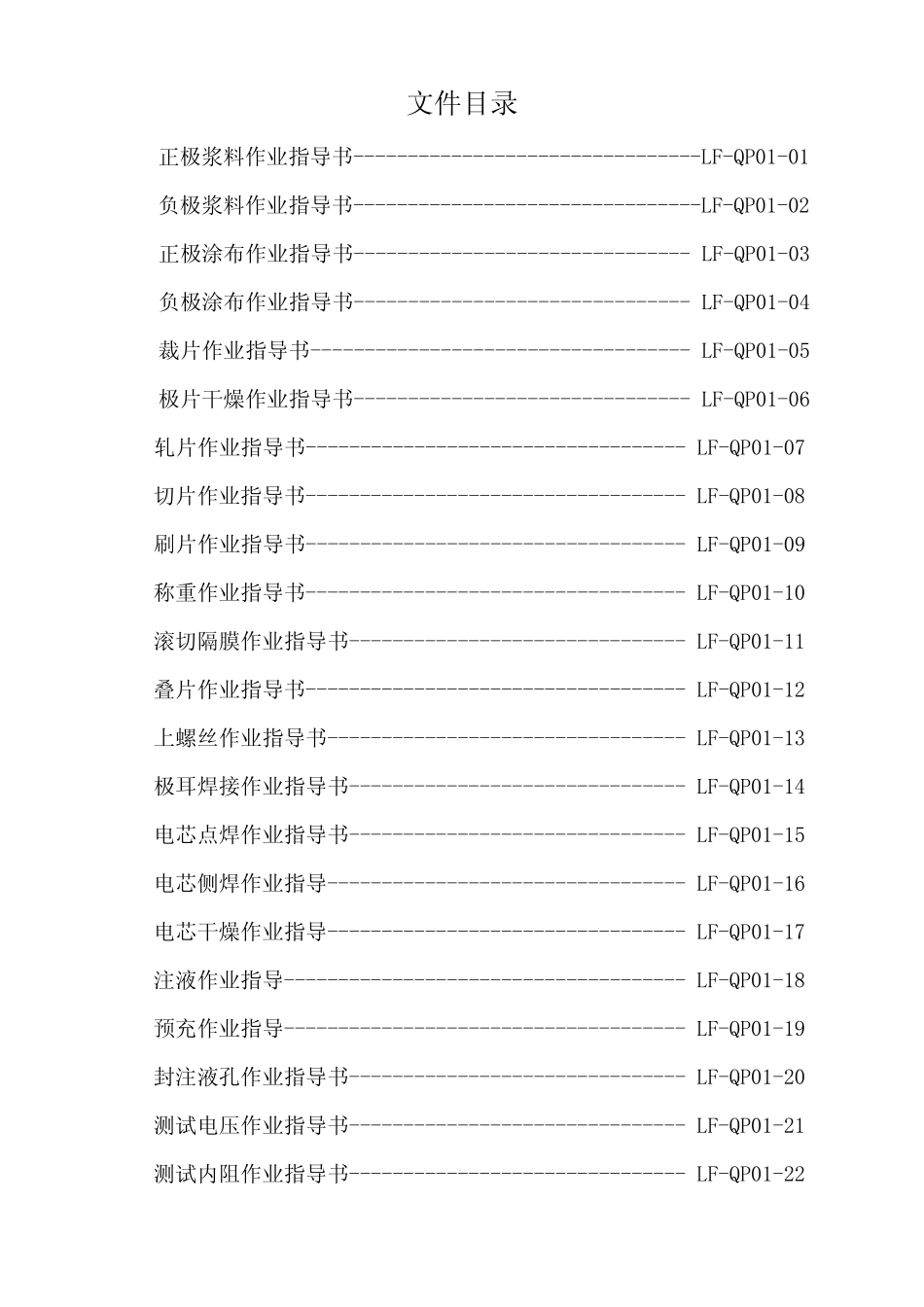 文件目录

正极浆料作业指导书--------------------------------LF-QP01-01

负极浆料作业指导书--------------------------------LF-QP01-02

正极涂布作业指导书------------------------------- LF-QP01-03

负极涂布作业指导书------------------------------- LF-QP01-04

裁片作业指导书----------------------------------- LF-QP01-05

极片干燥作业指导书------------------------------- LF-QP01-06

轧片作业指导书----------------------------------- LF-QP01-07

切片作业指导书----------------------------------- LF-QP01-08

刷片作业指导书----------------------------------- LF-QP01-09

称重作业指导书----------------------------------- LF-QP01-10

滚切隔膜作业指导书------------------------------- LF-QP01-11

叠片作业指导书----------------------------------- LF-QP01-12

上螺丝作业指导书--------------------------------- LF-QP01-13

极耳焊接作业指导书------------------------------- LF-QP01-14

电芯点焊作业指导书------------------------------- LF-QP01-15

电芯侧焊作业指导--------------------------------- LF-QP01-16

电芯干燥作业指导--------------------------------- LF-QP01-17

注液作业指导------------------------------------- LF-QP01-18

预充作业指导------------------------------------- LF-QP01-19

封注液孔作业指导书------------------------------- LF-QP01-20

测试电压作业指导书------------------------------- LF-QP01-21

测试内阻作业指导书------------------------------- LF-QP01-22